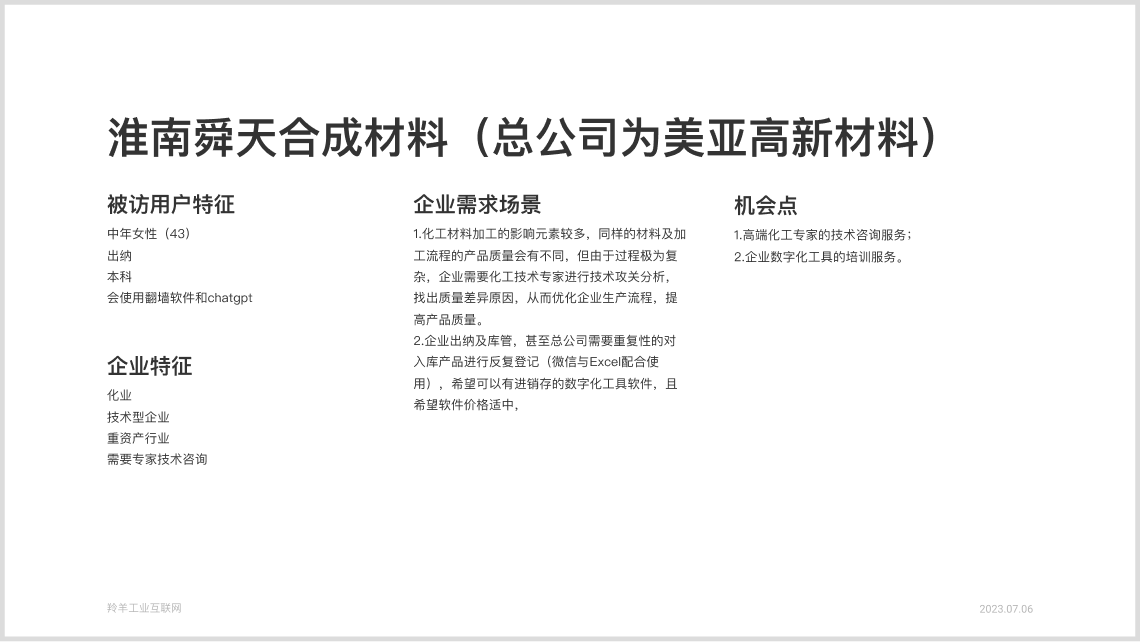 淮南舜天合成材料（总公司为美亚高新材料）

被访用户特征

中年女性（43）
出纳
本科
会使用翻墙软件和chatgpt

企业特征

化业
技术型企业
重资产行业
需要专家技术咨询

企业需求场景

1.化工材料加工的影响元素较多，同样的材料及加工流程的产品质量会有不同，但由于过程极为复杂，企业需要化工技术专家进行技术攻关分析，找出质量差异原因，从而优化企业生产流程，提高产品质量。
2.企业出纳及库管，甚至总公司需要重复性的对入库产品进行反复登记（微信与Excel配合使用），希望可以有进销存的数字化工具软件，且希望软件价格适中，

机会点

1.高端化工专家的技术咨询服务；
2.企业数字化工具的培训服务。

羚羊工业互联网

2023.07.06